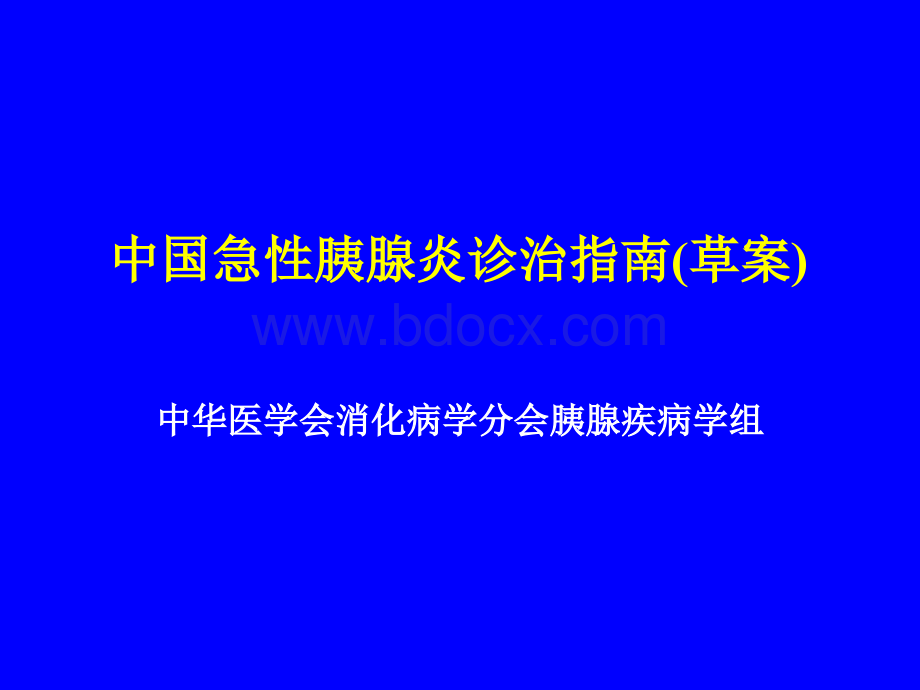 中国急性胰腺炎诊治指南(草案)

www.bdocx.com

中华医学会消化病学分会胰腺疾病学组